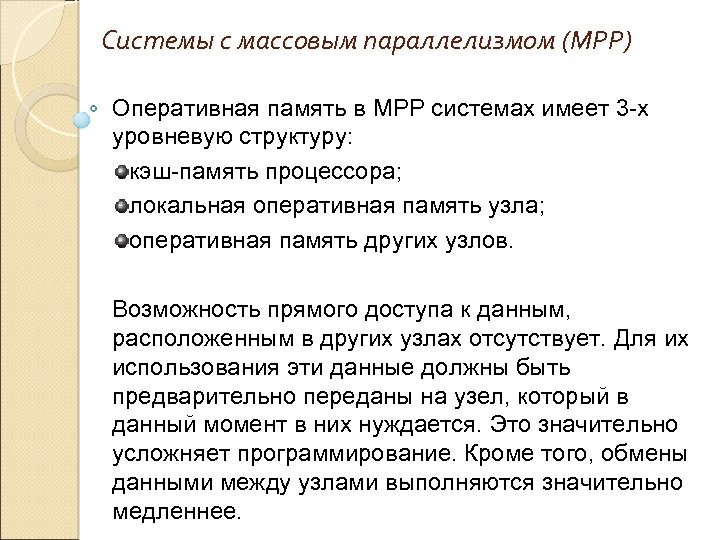 Системы с массовым параллелизмом (MPP)

Оперативная память в MPP системах имеет 3-х уровневую структуру:

кэш-память процессора;

локальная оперативная память узла;

оперативная память других узлов.

Возможность прямого доступа к данным, расположенным в других узлах отсутствует. Для их использования эти данные должны быть предварительно переданы на узел, который в данный момент в них нуждается. Это значительно усложняет программирование. Кроме того, обмены данными между узлами выполняются значительно медленнее.